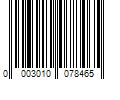 0 003010 078465